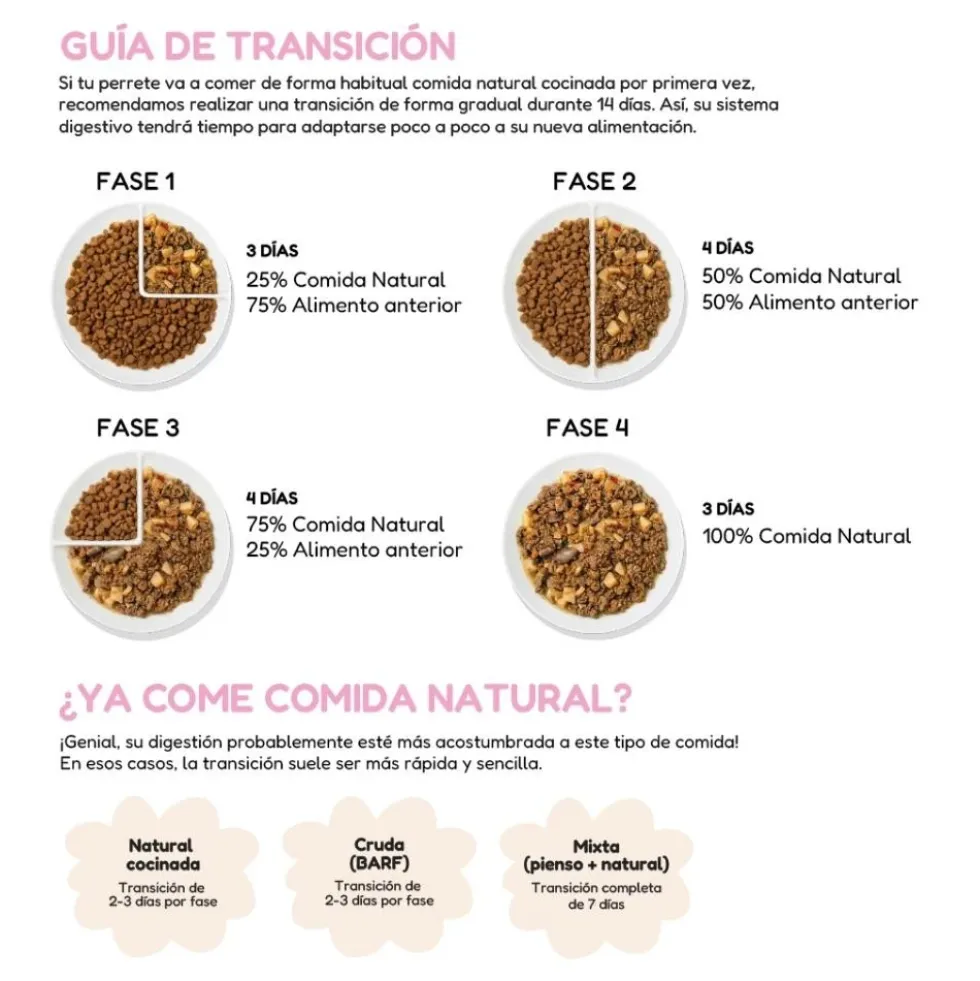 GUÍA DE TRANSICIÓN

Si tu perrete va a comer de forma habitual comida natural cocinada por primera vez, recomendamos realizar una transición de forma gradual durante 14 días. Así, su sistema digestivo tendrá tiempo para adaptarse poco a poco a su nueva alimentación.

FASE 1

3 DÍAS
25% Comida Natural
75% Alimento anterior

FASE 2

4 DÍAS
50% Comida Natural
50% Alimento anterior

FASE 3

4 DÍAS
75% Comida Natural
25% Alimento anterior

FASE 4

3 DÍAS
100% Comida Natural

¿YA COME COMIDA NATURAL?

¡Genial, su digestión probablemente esté más acostumbrada a este tipo de comida! En esos casos, la transición suele ser más rápida y sencilla.

Natural
cocinada
Transición de
2-3 días por fase

Cruda
(BARF)
Transición de
2-3 días por fase

Mixta
(pienso + natural)
Transición completa
de 7 días